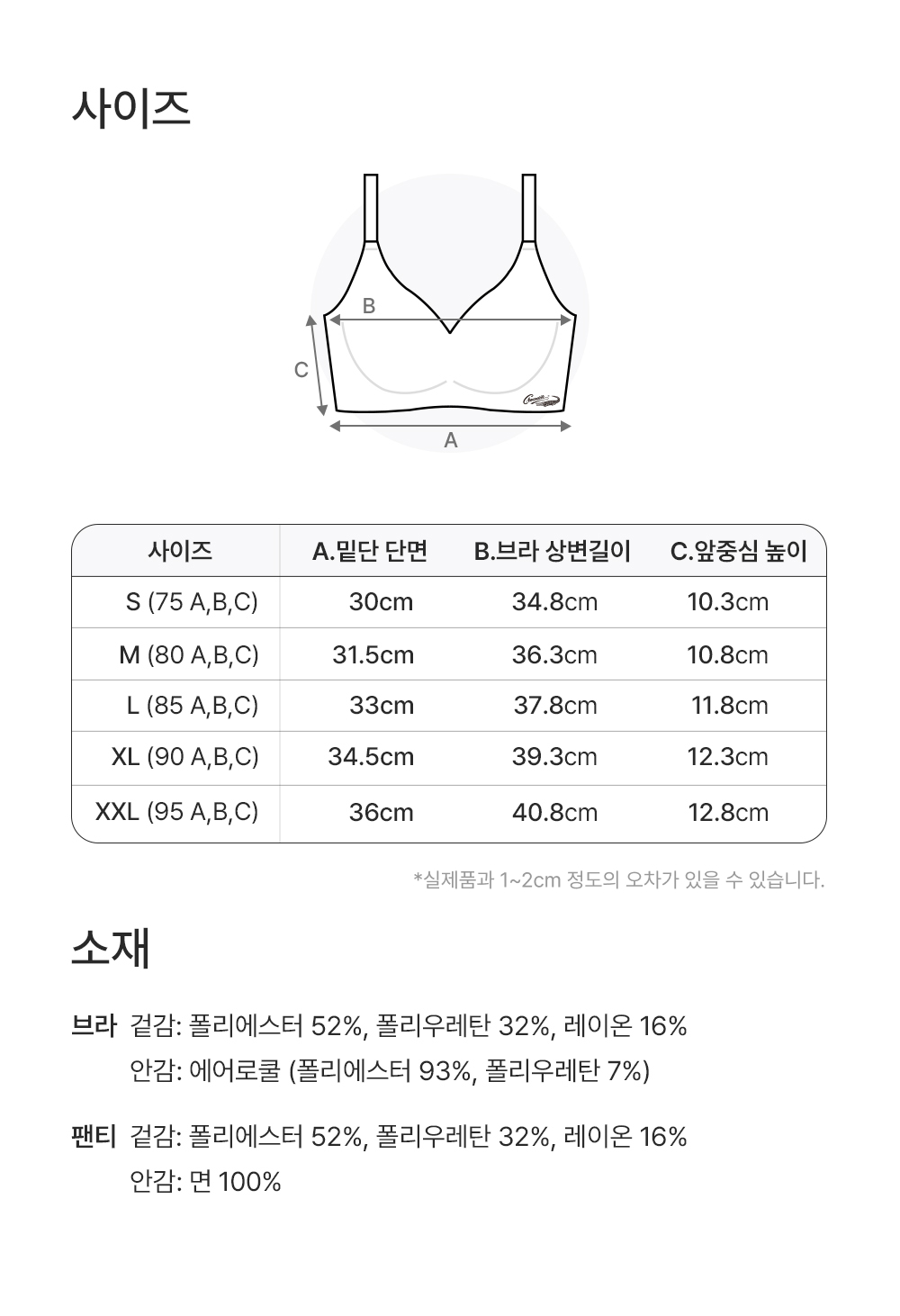 사이즈

B
C
A

| 사이즈 | A.밑단 단면 | B.브라 상변길이 | C.앞중심 높이 |
|---|---|---|---|
| S (75 A,B,C) | 30cm | 34.8cm | 10.3cm |
| M (80 A,B,C) | 31.5cm | 36.3cm | 10.8cm |
| L (85 A,B,C) | 33cm | 37.8cm | 11.8cm |
| XL (90 A,B,C) | 34.5cm | 39.3cm | 12.3cm |
| XXL (95 A,B,C) | 36cm | 40.8cm | 12.8cm |

*실제품과 1~2cm 정도의 오차가 있을 수 있습니다.

소재

브라 겉감: 폴리에스터 52%, 폴리우레탄 32%, 레이온 16%
안감: 에어로쿨 (폴리에스터 93%, 폴리우레탄 7%)

팬티 겉감: 폴리에스터 52%, 폴리우레탄 32%, 레이온 16%
안감: 면 100%